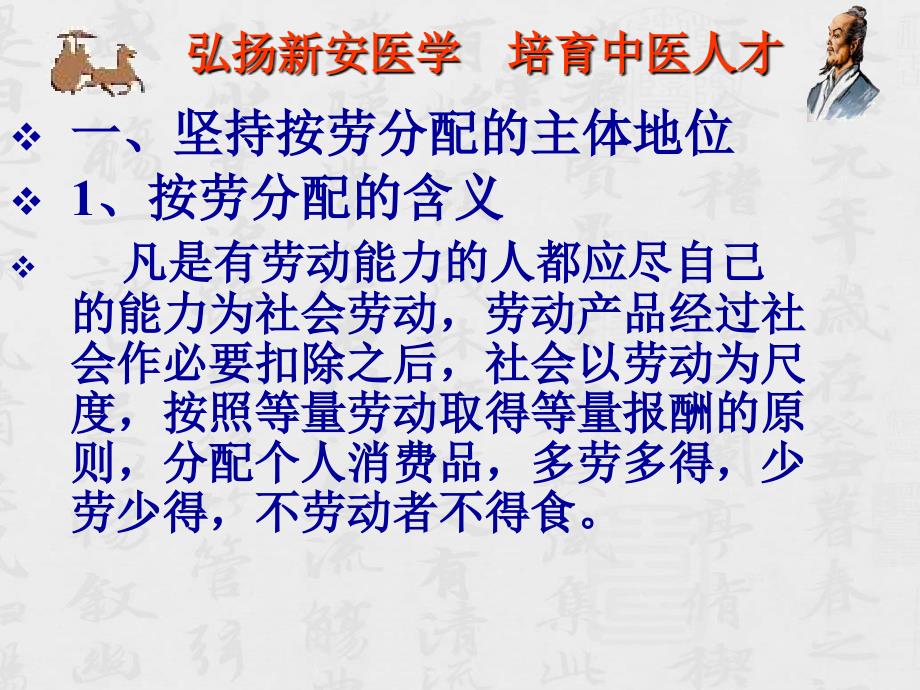 弘扬新安医学　培育中医人才

❖ 一、坚持按劳分配的主体地位

❖ 1、按劳分配的含义

❖ 凡是有劳动能力的人都应尽自己的能力为社会劳动，劳动产品经过社会作必要扣除之后，社会以劳动为尺度，按照等量劳动取得等量报酬的原则，分配个人消费品，多劳多得，少劳少得，不劳动者不得食。